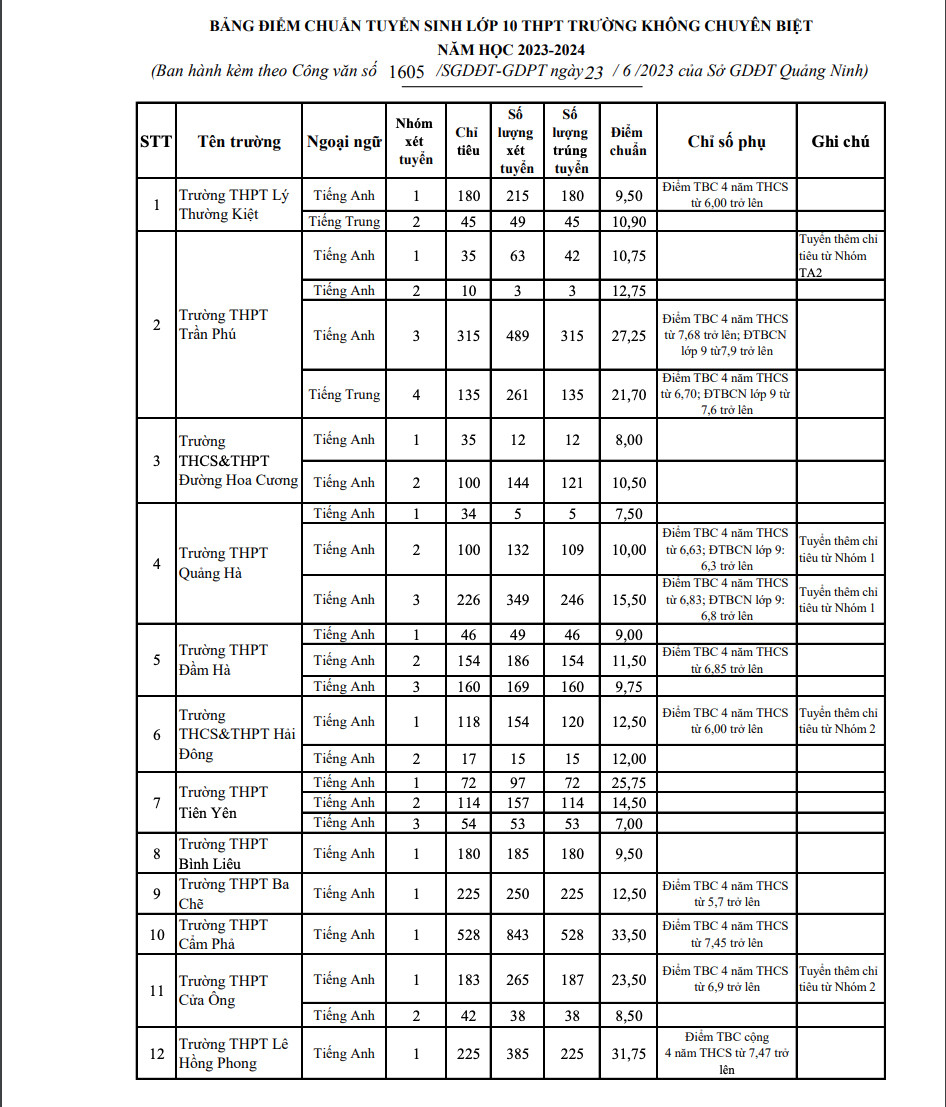 BẢNG ĐIỂM CHUẨN TUYỂN SINH LỚP 10 THPT TRƯỜNG KHÔNG CHUYÊN BIỆT
NĂM HỌC 2023-2024
(Ban hành kèm theo Công văn số 1605 /SGDĐT-GDPT ngày 23 / 6 /2023 của Sở GDĐT Quảng Ninh)

| STT | Tên trường | Ngoại ngữ | Nhóm xét tuyển | Chỉ tiêu | Số lượng xét tuyển | Số lượng trúng tuyển | Điểm chuẩn | Chỉ số phụ | Ghi chú |
|---|---|---|---|---|---|---|---|---|---|
| 1 | Trường THPT Lý Thường Kiệt | Tiếng Anh | 1 | 180 | 215 | 180 | 9,50 | Điểm TBC 4 năm THCS từ 6,00 trở lên | |
| | | Tiếng Trung | 2 | 45 | 49 | 45 | 10,90 | | |
| 2 | Trường THPT Trần Phú | Tiếng Anh | 1 | 35 | 63 | 42 | 10,75 | | Tuyển thêm chỉ tiêu từ Nhóm TA2 |
| | | Tiếng Anh | 2 | 10 | 3 | 3 | 12,75 | | |
| | | Tiếng Anh | 3 | 315 | 489 | 315 | 27,25 | Điểm TBC 4 năm THCS từ 7,68 trở lên; ĐTBCN lớp 9 từ7,9 trở lên | |
| | | Tiếng Trung | 4 | 135 | 261 | 135 | 21,70 | Điểm TBC 4 năm THCS từ 6,70; ĐTBCN lớp 9 từ 7,6 trở lên | |
| 3 | Trường THCS&THPT Đường Hoa Cương | Tiếng Anh | 1 | 35 | 12 | 12 | 8,00 | | |
| | | Tiếng Anh | 2 | 100 | 144 | 121 | 10,50 | | |
| 4 | Trường THPT Quảng Hà | Tiếng Anh | 1 | 34 | 5 | 5 | 7,50 | | |
| | | Tiếng Anh | 2 | 100 | 132 | 109 | 10,00 | Điểm TBC 4 năm THCS từ 6,63; ĐTBCN lớp 9: 6,3 trở lên | Tuyển thêm chỉ tiêu từ Nhóm 1 |
| | | Tiếng Anh | 3 | 226 | 349 | 246 | 15,50 | Điểm TBC 4 năm THCS từ 6,83; ĐTBCN lớp 9: 6,8 trở lên | Tuyển thêm chỉ tiêu từ Nhóm 1 |
| 5 | Trường THPT Đầm Hà | Tiếng Anh | 1 | 46 | 49 | 46 | 9,00 | | |
| | | Tiếng Anh | 2 | 154 | 186 | 154 | 11,50 | Điểm TBC 4 năm THCS từ 6,85 trở lên | |
| | | Tiếng Anh | 3 | 160 | 169 | 160 | 9,75 | | |
| 6 | Trường THCS&THPT Hải Đông | Tiếng Anh | 1 | 118 | 154 | 120 | 12,50 | Điểm TBC 4 năm THCS từ 6,00 trở lên | Tuyển thêm chỉ tiêu từ Nhóm 2 |
| | | Tiếng Anh | 2 | 17 | 15 | 15 | 12,00 | | |
| 7 | Trường THPT Tiên Yên | Tiếng Anh | 1 | 72 | 97 | 72 | 25,75 | | |
| | | Tiếng Anh | 2 | 114 | 157 | 114 | 14,50 | | |
| | | Tiếng Anh | 3 | 54 | 53 | 53 | 7,00 | | |
| 8 | Trường THPT Bình Liêu | Tiếng Anh | 1 | 180 | 185 | 180 | 9,50 | | |
| 9 | Trường THPT Ba Chẽ | Tiếng Anh | 1 | 225 | 250 | 225 | 12,50 | Điểm TBC 4 năm THCS từ 5,7 trở lên | |
| 10 | Trường THPT Cẩm Phả | Tiếng Anh | 1 | 528 | 843 | 528 | 33,50 | Điểm TBC 4 năm THCS từ 7,45 trở lên | |
| 11 | Trường THPT Cửa Ông | Tiếng Anh | 1 | 183 | 265 | 187 | 23,50 | Điểm TBC 4 năm THCS từ 6,9 trở lên | Tuyển thêm chỉ tiêu từ Nhóm 2 |
| | | Tiếng Anh | 2 | 42 | 38 | 38 | 8,50 | | |
| 12 | Trường THPT Lê Hồng Phong | Tiếng Anh | 1 | 225 | 385 | 225 | 31,75 | Điểm TBC cộng 4 năm THCS từ 7,47 trở lên | |